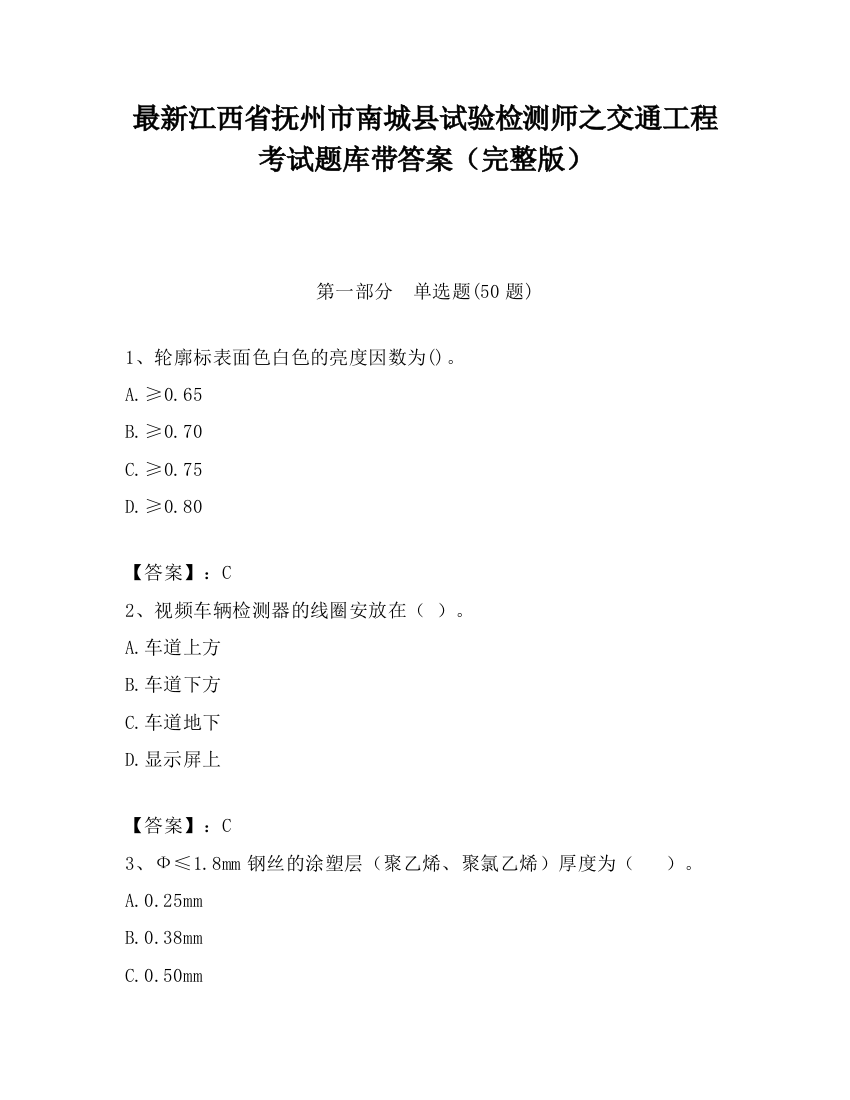 最新江西省抚州市南城县试验检测师之交通工程考试题库带答案（完整版）

第一部分　单选题(50 题)

1、轮廓标表面色白色的亮度因数为()。

A. ≥0.65

B. ≥0.70

C. ≥0.75

D. ≥0.80

【答案】：C

2、视频车辆检测器的线圈安放在（ ）。

A. 车道上方

B. 车道下方

C. 车道地下

D. 显示屏上

【答案】：C

3、Φ≤1.8mm 钢丝的涂塑层（聚乙烯、聚氯乙烯）厚度为（　　）。

A. 0.25mm

B. 0.38mm

C. 0.50mm